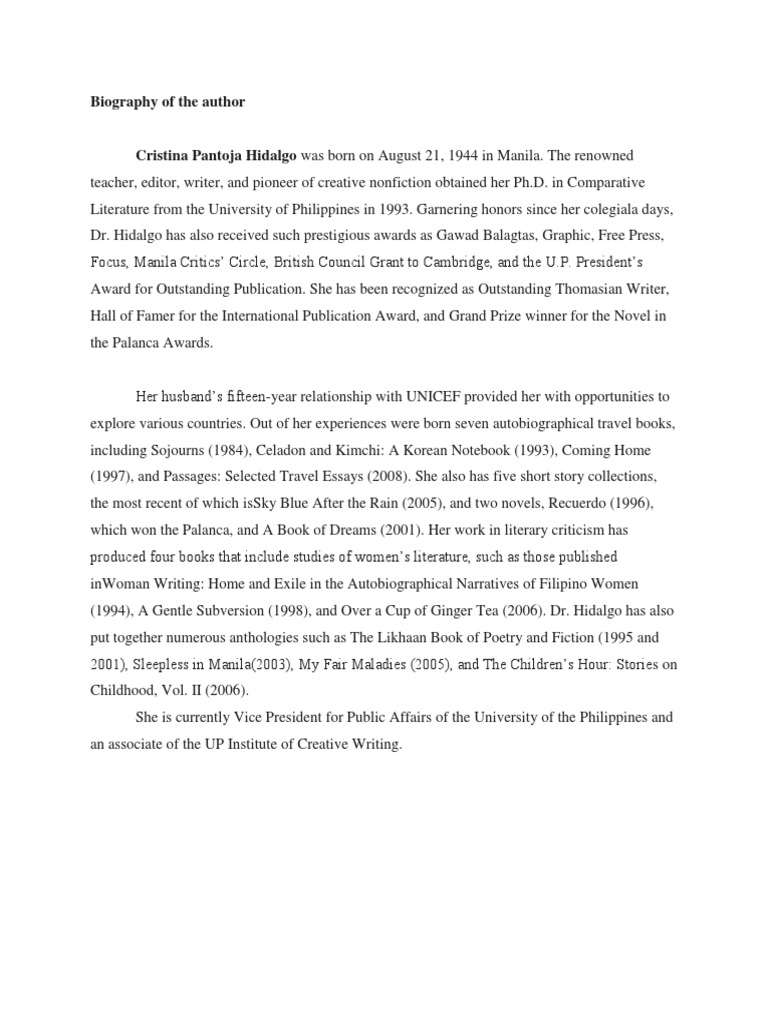 Biography of the author

Cristina Pantoja Hidalgo was born on August 21, 1944 in Manila. The renowned teacher, editor, writer, and pioneer of creative nonfiction obtained her Ph.D. in Comparative Literature from the University of Philippines in 1993. Garnering honors since her colegiala days, Dr. Hidalgo has also received such prestigious awards as Gawad Balagtas, Graphic, Free Press, Focus, Manila Critics' Circle, British Council Grant to Cambridge, and the U.P. President's Award for Outstanding Publication. She has been recognized as Outstanding Thomasian Writer, Hall of Famer for the International Publication Award, and Grand Prize winner for the Novel in the Palanca Awards.

Her husband's fifteen-year relationship with UNICEF provided her with opportunities to explore various countries. Out of her experiences were born seven autobiographical travel books, including Sojourns (1984), Celadon and Kimchi: A Korean Notebook (1993), Coming Home (1997), and Passages: Selected Travel Essays (2008). She also has five short story collections, the most recent of which isSky Blue After the Rain (2005), and two novels, Recuerdo (1996), which won the Palanca, and A Book of Dreams (2001). Her work in literary criticism has produced four books that include studies of women's literature, such as those published inWoman Writing: Home and Exile in the Autobiographical Narratives of Filipino Women (1994), A Gentle Subversion (1998), and Over a Cup of Ginger Tea (2006). Dr. Hidalgo has also put together numerous anthologies such as The Likhaan Book of Poetry and Fiction (1995 and 2001), Sleepless in Manila(2003), My Fair Maladies (2005), and The Children's Hour: Stories on Childhood, Vol. II (2006).

She is currently Vice President for Public Affairs of the University of the Philippines and an associate of the UP Institute of Creative Writing.